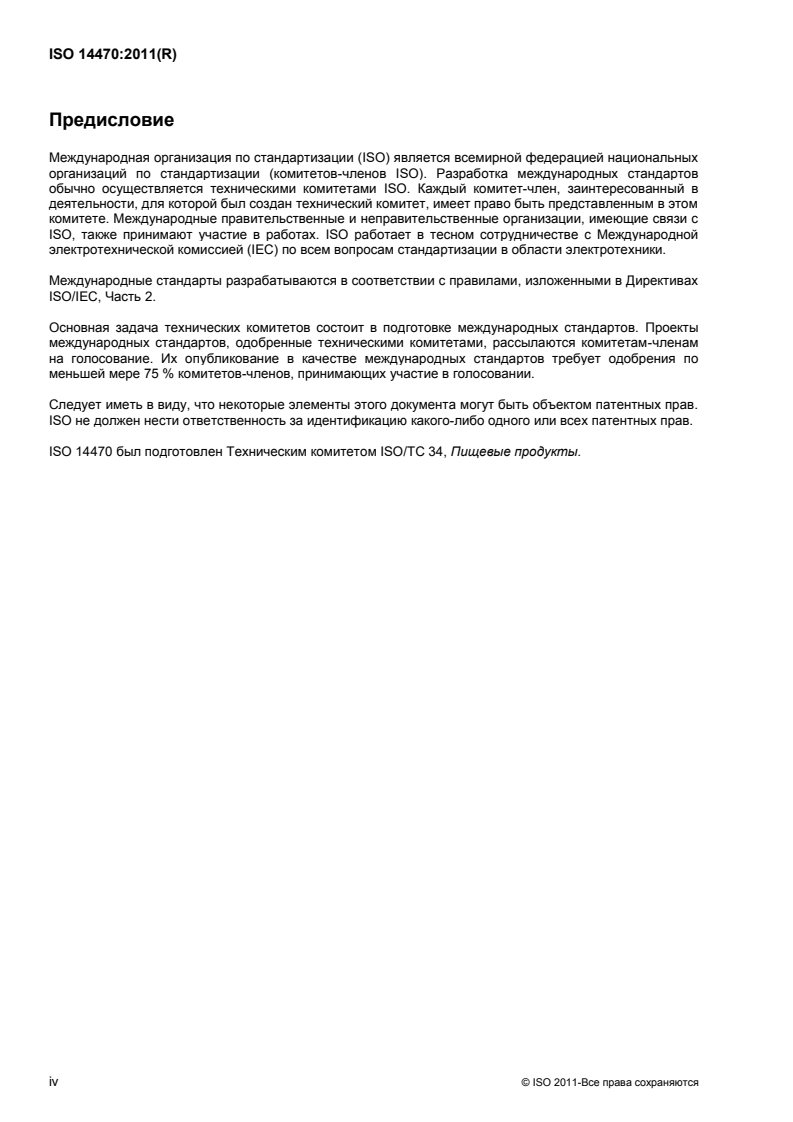 ISO 14470:2011(R)

Предисловие

Международная организация по стандартизации (ISO) является всемирной федерацией национальных организаций по стандартизации (комитетов-членов ISO). Разработка международных стандартов обычно осуществляется техническими комитетами ISO. Каждый комитет-член, заинтересованный в деятельности, для которой был создан технический комитет, имеет право быть представленным в этом комитете. Международные правительственные и неправительственные организации, имеющие связи с ISO, также принимают участие в работах. ISO работает в тесном сотрудничестве с Международной электротехнической комиссией (IEC) по всем вопросам стандартизации в области электротехники.

Международные стандарты разрабатываются в соответствии с правилами, изложенными в Директивах ISO/IEC, Часть 2.

Основная задача технических комитетов состоит в подготовке международных стандартов. Проекты международных стандартов, одобренные техническими комитетами, рассылаются комитетам-членам на голосование. Их опубликование в качестве международных стандартов требует одобрения по меньшей мере 75 % комитетов-членов, принимающих участие в голосовании.

Следует иметь в виду, что некоторые элементы этого документа могут быть объектом патентных прав. ISO не должен нести ответственность за идентификацию какого-либо одного или всех патентных прав.

ISO 14470 был подготовлен Техническим комитетом ISO/TC 34, Пищевые продукты.

iv

© ISO 2011-Все права сохраняются